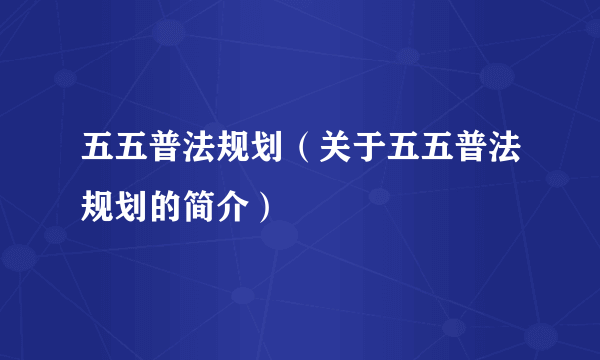 五五普法规划（关于五五普法规划的简介）